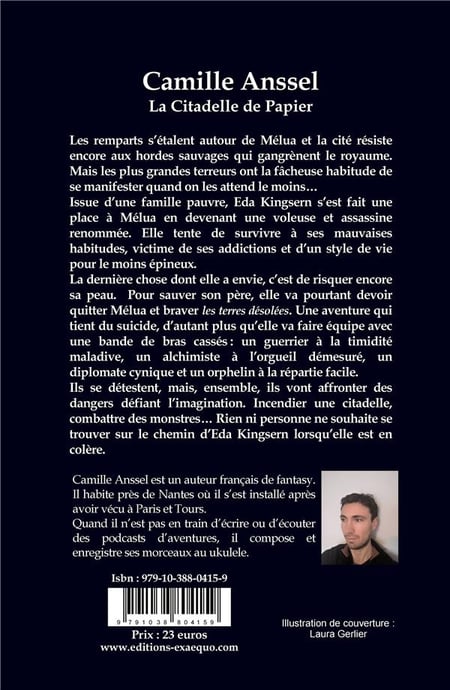 Camille Anssel
La Citadelle de Papier

Les remparts s'étalent autour de Mélua et la cité résiste encore aux hordes sauvages qui gangrènent le royaume. Mais les plus grandes terreurs ont la fâcheuse habitude de se manifester quand on les attend le moins…
Issue d'une famille pauvre, Eda Kingsern s'est fait une place à Mélua en devenant une voleuse et assassine renommée. Elle tente de survivre à ses mauvaises habitudes, victime de ses addictions et d'un style de vie pour le moins épineux.
La dernière chose dont elle a envie, c'est de risquer encore sa peau. Pour sauver son père, elle va pourtant devoir quitter Mélua et braver les terres désolées. Une aventure qui tient du suicide, d'autant plus qu'elle va faire équipe avec une bande de bras cassés : un guerrier à la timidité maladive, un alchimiste à l'orgueil démesuré, un diplomate cynique et un orphelin à la répartie facile.
Ils se détestent, mais, ensemble, ils vont affronter des dangers défiant l'imagination. Incendier une citadelle, combattre des monstres… Rien ni personne ne souhaite se trouver sur le chemin d'Eda Kingsern lorsqu'elle est en colère.

Camille Anssel est un auteur français de fantasy. Il habite près de Nantes où il s'est installé après avoir vécu à Paris et Tours.
Quand il n'est pas en train d'écrire ou d'écouter des podcasts d'aventures, il compose et enregistre ses morceaux au ukulele.

Isbn : 979-10-388-0415-9

9 791038 804159

Prix : 23 euros
www.editions-exaequo.com

Illustration de couverture :
Laura Gerlier